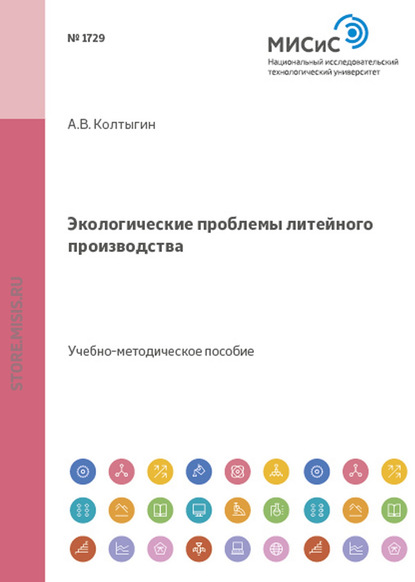 № 1729

МИСиС
Национальный исследовательский технологический университет

А.В. Колтыгин

Экологические проблемы литейного производства

Учебно-методическое пособие

STORE.MISIS.RU